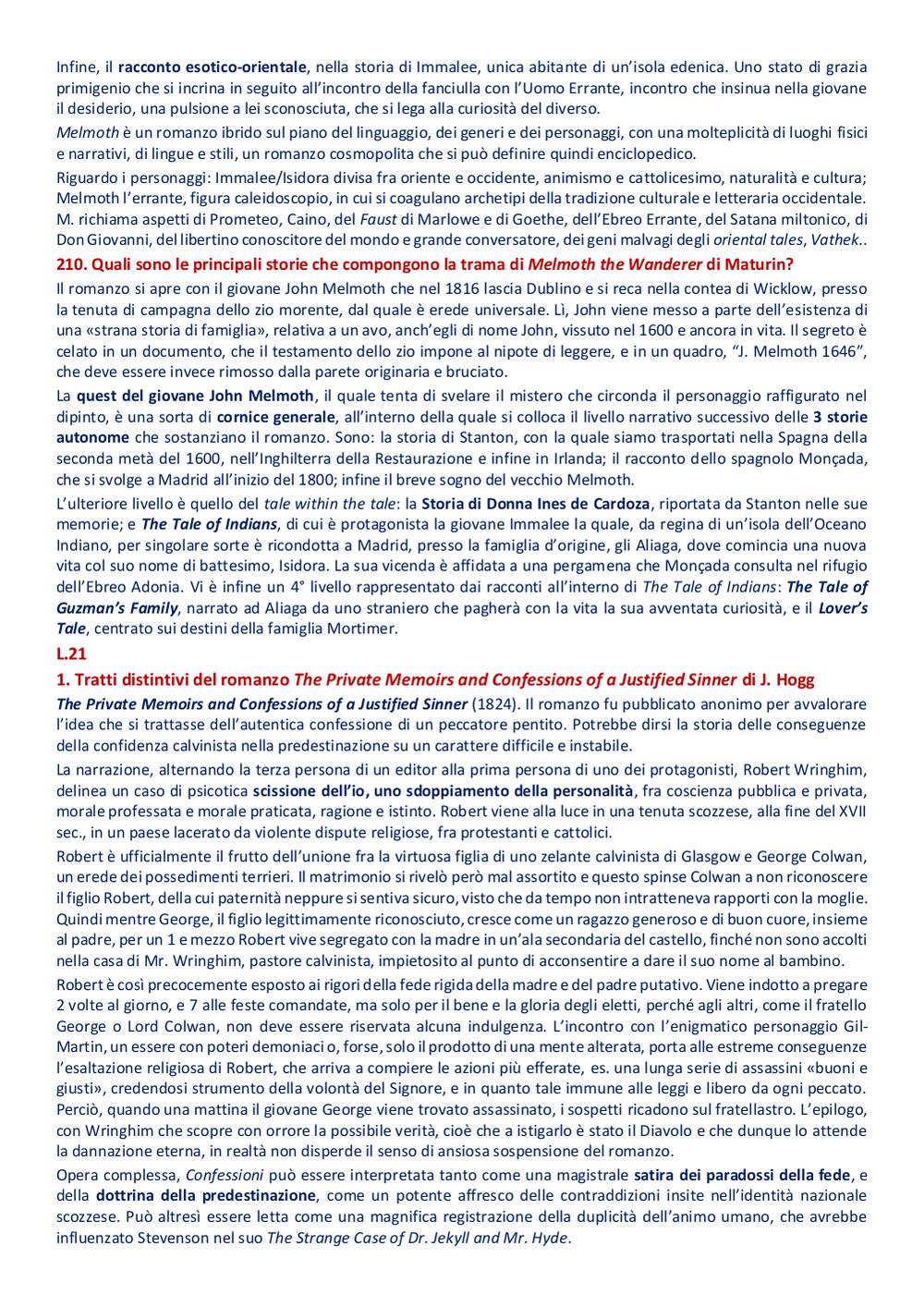 Infine, il racconto esotico-orientale, nella storia di Immalee, unica abitante di un'isola edenica. Uno stato di grazia primigenio che si incrina in seguito all'incontro della fanciulla con l'Uomo Errante, incontro che insinua nella giovane il desiderio, una pulsione a lei sconosciuta, che si lega alla curiosità del diverso.

Melmoth è un romanzo ibrido sul piano del linguaggio, dei generi e dei personaggi, con una molteplicità di luoghi fisici e narrativi, di lingue e stili, un romanzo cosmopolita che si può definire quindi enciclopedico.

Riguardo i personaggi: Immalee/Isidora divisa fra oriente e occidente, animismo e cattolicesimo, naturalità e cultura; Melmoth l'errante, figura caleidoscopio, in cui si coagulano archetipi della tradizione culturale e letteraria occidentale. M. richiama aspetti di Prometeo, Caino, del Faust di Marlowe e di Goethe, dell'Ebreo Errante, del Satana miltonico, di Don Giovanni, del libertino conoscitore del mondo e grande conversatore, dei geni malvagi degli oriental tales, Vathek..

210. Quali sono le principali storie che compongono la trama di Melmoth the Wanderer di Maturin?

Il romanzo si apre con il giovane John Melmoth che nel 1816 lascia Dublino e si reca nella contea di Wicklow, presso la tenuta di campagna dello zio morente, dal quale è erede universale. Lì, John viene messo a parte dell'esistenza di una «strana storia di famiglia», relativa a un avo, anch'egli di nome John, vissuto nel 1600 e ancora in vita. Il segreto è celato in un documento, che il testamento dello zio impone al nipote di leggere, e in un quadro, "J. Melmoth 1646", che deve essere invece rimosso dalla parete originaria e bruciato.

La quest del giovane John Melmoth, il quale tenta di svelare il mistero che circonda il personaggio raffigurato nel dipinto, è una sorta di cornice generale, all'interno della quale si colloca il livello narrativo successivo delle 3 storie autonome che sostanziano il romanzo. Sono: la storia di Stanton, con la quale siamo trasportati nella Spagna della seconda metà del 1600, nell'Inghilterra della Restaurazione e infine in Irlanda; il racconto dello spagnolo Monçada, che si svolge a Madrid all'inizio del 1800; infine il breve sogno del vecchio Melmoth.

L'ulteriore livello è quello del tale within the tale: la Storia di Donna Ines de Cardoza, riportata da Stanton nelle sue memorie; e The Tale of Indians, di cui è protagonista la giovane Immalee la quale, da regina di un'isola dell'Oceano Indiano, per singolare sorte è ricondotta a Madrid, presso la famiglia d'origine, gli Aliaga, dove comincia una nuova vita col suo nome di battesimo, Isidora. La sua vicenda è affidata a una pergamena che Monçada consulta nel rifugio dell'Ebreo Adonia. Vi è infine un 4° livello rappresentato dai racconti all'interno di The Tale of Indians: The Tale of Guzman's Family, narrato ad Aliaga da uno straniero che pagherà con la vita la sua avventata curiosità, e il Lover's Tale, centrato sui destini della famiglia Mortimer.

L.21

1. Tratti distintivi del romanzo The Private Memoirs and Confessions of a Justified Sinner di J. Hogg

The Private Memoirs and Confessions of a Justified Sinner (1824). Il romanzo fu pubblicato anonimo per avvalorare l'idea che si trattasse dell'autentica confessione di un peccatore pentito. Potrebbe dirsi la storia delle conseguenze della confidenza calvinista nella predestinazione su un carattere difficile e instabile.

La narrazione, alternando la terza persona di un editor alla prima persona di uno dei protagonisti, Robert Wringhim, delinea un caso di psicotica scissione dell'io, uno sdoppiamento della personalità, fra coscienza pubblica e privata, morale professata e morale praticata, ragione e istinto. Robert viene alla luce in una tenuta scozzese, alla fine del XVII sec., in un paese lacerato da violente dispute religiose, fra protestanti e cattolici.

Robert è ufficialmente il frutto dell'unione fra la virtuosa figlia di uno zelante calvinista di Glasgow e George Colwan, un erede dei possedimenti terrieri. Il matrimonio si rivelò però mal assortito e questo spinse Colwan a non riconoscere il figlio Robert, della cui paternità neppure si sentiva sicuro, visto che da tempo non intratteneva rapporti con la moglie. Quindi mentre George, il figlio legittimamente riconosciuto, cresce come un ragazzo generoso e di buon cuore, insieme al padre, per un 1 e mezzo Robert vive segregato con la madre in un'ala secondaria del castello, finché non sono accolti nella casa di Mr. Wringhim, pastore calvinista, impietosito al punto di acconsentire a dare il suo nome al bambino.

Robert è così precocemente esposto ai rigori della fede rigida della madre e del padre putativo. Viene indotto a pregare 2 volte al giorno, e 7 alle feste comandate, ma solo per il bene e la gloria degli eletti, perché agli altri, come il fratello George o Lord Colwan, non deve essere riservata alcuna indulgenza. L'incontro con l'enigmatico personaggio Gil-Martin, un essere con poteri demoniaci o, forse, solo il prodotto di una mente alterata, porta alle estreme conseguenze l'esaltazione religiosa di Robert, che arriva a compiere le azioni più efferate, es. una lunga serie di assassini «buoni e giusti», credendosi strumento della volontà del Signore, e in quanto tale immune alle leggi e libero da ogni peccato. Perciò, quando una mattina il giovane George viene trovato assassinato, i sospetti ricadono sul fratellastro. L'epilogo, con Wringhim che scopre con orrore la possibile verità, cioè che a istigarlo è stato il Diavolo e che dunque lo attende la dannazione eterna, in realtà non disperde il senso di ansiosa sospensione del romanzo.

Opera complessa, Confessioni può essere interpretata tanto come una magistrale satira dei paradossi della fede, e della dottrina della predestinazione, come un potente affresco delle contraddizioni insite nell'identità nazionale scozzese. Può altresì essere letta come una magnifica registrazione della duplicità dell'animo umano, che avrebbe influenzato Stevenson nel suo The Strange Case of Dr. Jekyll and Mr. Hyde.